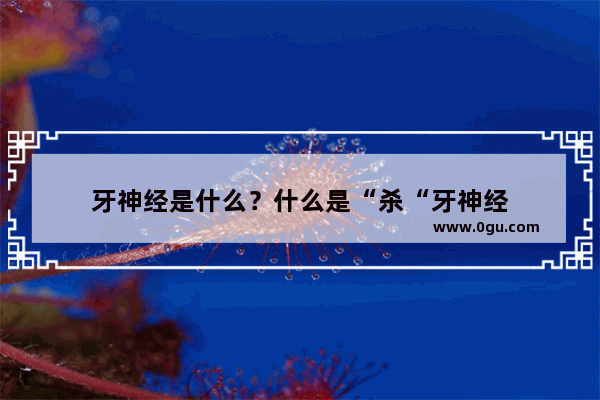 牙神经是什么？什么是“杀“牙神经

www.0gu.com